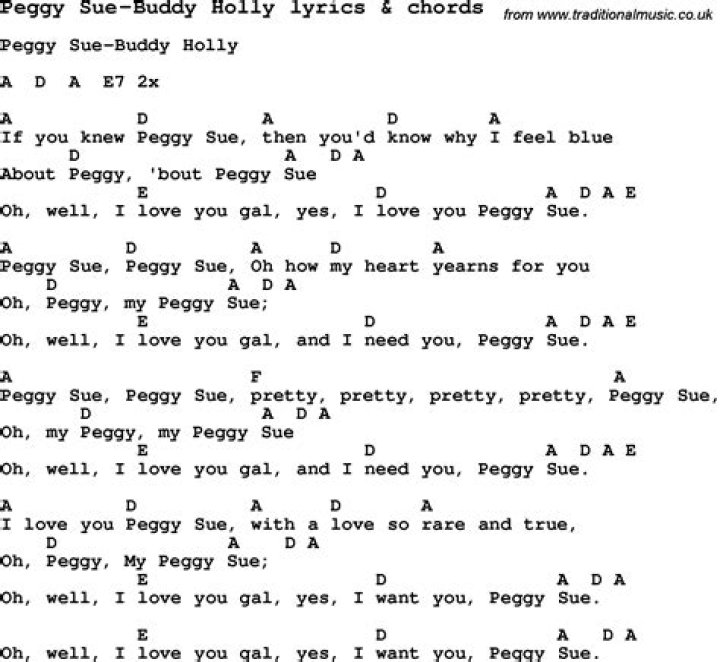 Peggy Sue-Buddy Holly lyrics & chords from www.traditionalmusic.co.uk

Peggy Sue-Buddy Holly

A D A E7 2x

A D A D A
If you knew Peggy Sue, then you'd know why I feel blue
D A D A
About Peggy, 'bout Peggy Sue
E D A D A E
Oh, well, I love you gal, yes, I love you Peggy Sue.

A D A D A
Peggy Sue, Peggy Sue, Oh how my heart yearns for you
D A D A
Oh, Peggy, my Peggy Sue;
E D A D A E
Oh, well, I love you gal, and I need you, Peggy Sue.

A F A
Peggy Sue, Peggy Sue, pretty, pretty, pretty, pretty, Peggy Sue,
D A D A
Oh, my Peggy, my Peggy Sue
E D A D A E
Oh, well, I love you gal, and I need you, Peggy Sue.

A D A D A
I love you Peggy Sue, with a love so rare and true,
D A D A
Oh, Peggy, My Peggy Sue;
E D A D A
Oh, well, I love you gal, yes, I want you, Peggy Sue.

E D A D A
Oh, well, I love you gal, yes, I want you, Peggy Sue.